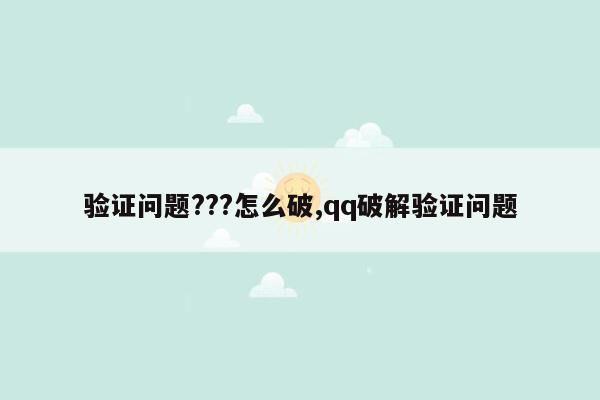 验证问题???怎么破,qq破解验证问题